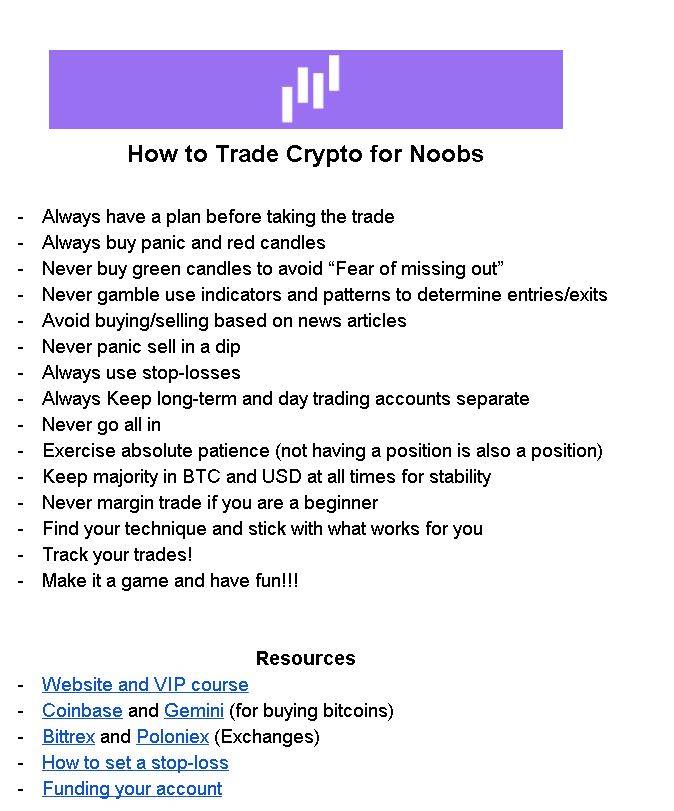 How to Trade Crypto for Noobs

- Always have a plan before taking the trade
- Always buy panic and red candles
- Never buy green candles to avoid “Fear of missing out”
- Never gamble use indicators and patterns to determine entries/exits
- Avoid buying/selling based on news articles
- Never panic sell in a dip
- Always use stop-losses
- Always Keep long-term and day trading accounts separate
- Never go all in
- Exercise absolute patience (not having a position is also a position)
- Keep majority in BTC and USD at all times for stability
- Never margin trade if you are a beginner
- Find your technique and stick with what works for you
- Track your trades!
- Make it a game and have fun!!!

Resources
- Website and VIP course
- Coinbase and Gemini (for buying bitcoins)
- Bittrex and Poloniex (Exchanges)
- How to set a stop-loss
- Funding your account